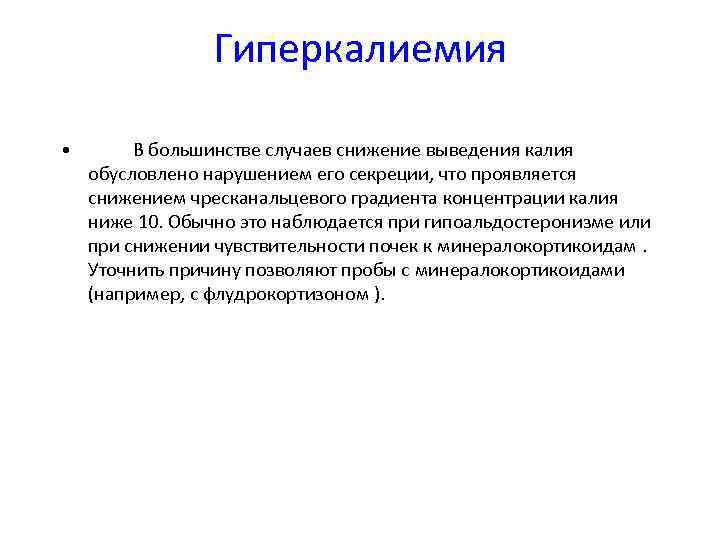 Гиперкалиемия

• В большинстве случаев снижение выведения калия обусловлено нарушением его секреции, что проявляется снижением чресканальцевого градиента концентрации калия ниже 10. Обычно это наблюдается при гипоальдостеронизме или при снижении чувствительности почек к минералокортикоидам . Уточнить причину позволяют пробы с минералокортикоидами (например, с флудрокортизоном ).